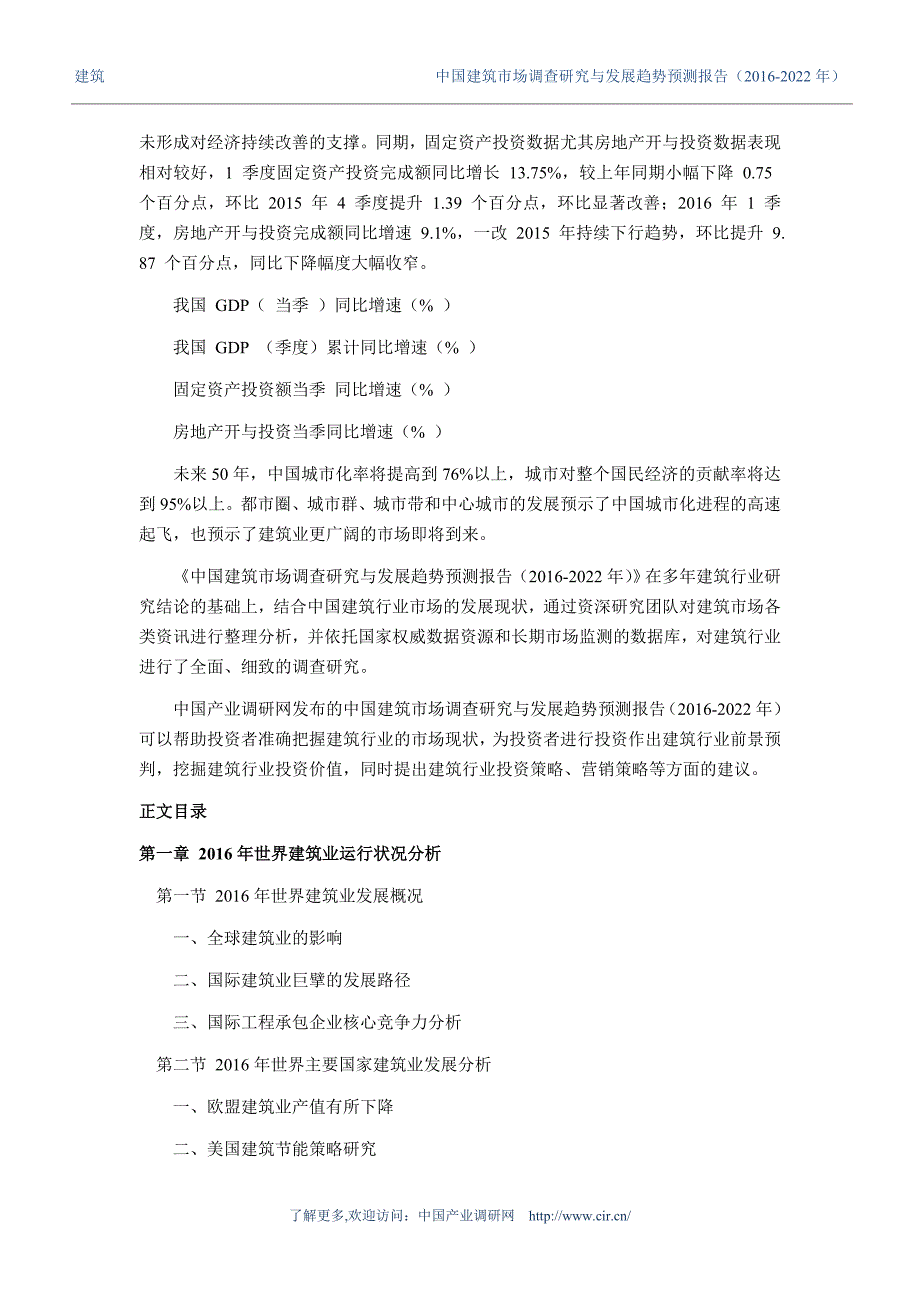 建筑

中国建筑市场调查研究与发展趋势预测报告（2016-2022 年）

未形成对经济持续改善的支撑。同期，固定资产投资数据尤其房地产开与投资数据表现相对较好，1 季度固定资产投资完成额同比增长 13.75%，较上年同期小幅下降 0.75 个百分点，环比 2015 年 4 季度提升 1.39 个百分点，环比显著改善；2016 年 1 季度，房地产开与投资完成额同比增速 9.1%，一改 2015 年持续下行趋势，环比提升 9.87 个百分点，同比下降幅度大幅收窄。

我国 GDP（ 当季 ）同比增速（% ）

我国 GDP （季度）累计同比增速（% ）

固定资产投资额当季 同比增速（% ）

房地产开与投资当季同比增速（% ）

未来 50 年，中国城市化率将提高到 76%以上，城市对整个国民经济的贡献率将达到 95%以上。都市圈、城市群、城市带和中心城市的发展预示了中国城市化进程的高速起飞，也预示了建筑业更广阔的市场即将到来。

《中国建筑市场调查研究与发展趋势预测报告（2016-2022 年）》在多年建筑行业研究结论的基础上，结合中国建筑行业市场的发展现状，通过资深研究团队对建筑市场各类资讯进行整理分析，并依托国家权威数据资源和长期市场监测的数据库，对建筑行业进行了全面、细致的调查研究。

中国产业调研网发布的中国建筑市场调查研究与发展趋势预测报告（2016-2022 年）可以帮助投资者准确把握建筑行业的市场现状，为投资者进行投资作出建筑行业前景预判，挖掘建筑行业投资价值，同时提出建筑行业投资策略、营销策略等方面的建议。

正文目录

第一章 2016 年世界建筑业运行状况分析

第一节 2016 年世界建筑业发展概况

一、全球建筑业的影响

二、国际建筑业巨擘的发展路径

三、国际工程承包企业核心竞争力分析

第二节 2016 年世界主要国家建筑业发展分析

一、欧盟建筑业产值有所下降

二、美国建筑节能策略研究

了解更多,欢迎访问：中国产业调研网 http://www.cir.cn/